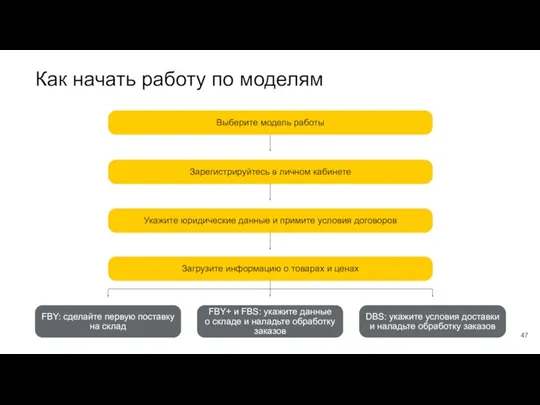 Как начать работу по моделям

Выберите модель работы

Зарегистрируйтесь в личном кабинете

Укажите юридические данные и примите условия договоров

Загрузите информацию о товарах и ценах

FBY: сделайте первую поставку на склад

FBY+ и FBS: укажите данные о складе и наладьте обработку заказов

DBS: укажите условия доставки и наладьте обработку заказов

47